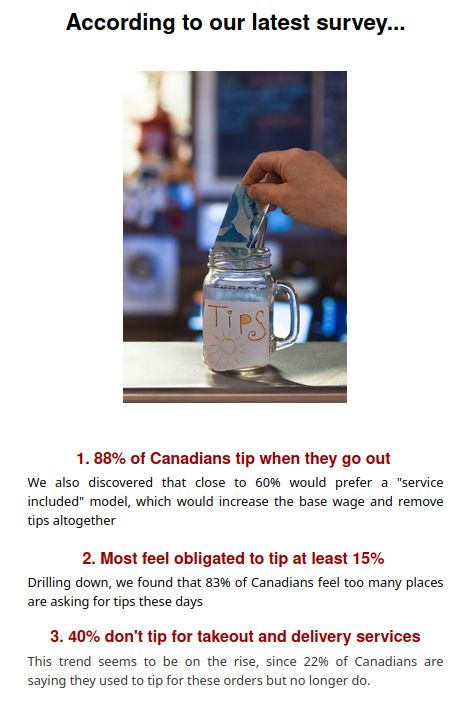 According to our latest survey...

TIPS

1. 88% of Canadians tip when they go out

We also discovered that close to 60% would prefer a "service included" model, which would increase the base wage and remove tips altogether

2. Most feel obligated to tip at least 15%

Drilling down, we found that 83% of Canadians feel too many places are asking for tips these days

3. 40% don't tip for takeout and delivery services

This trend seems to be on the rise, since 22% of Canadians are saying they used to tip for these orders but no longer do.